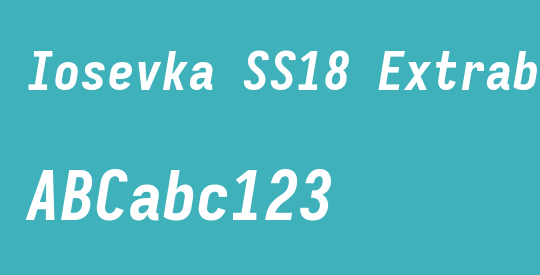 Iosevka SS18 Extrab

ABCabc123